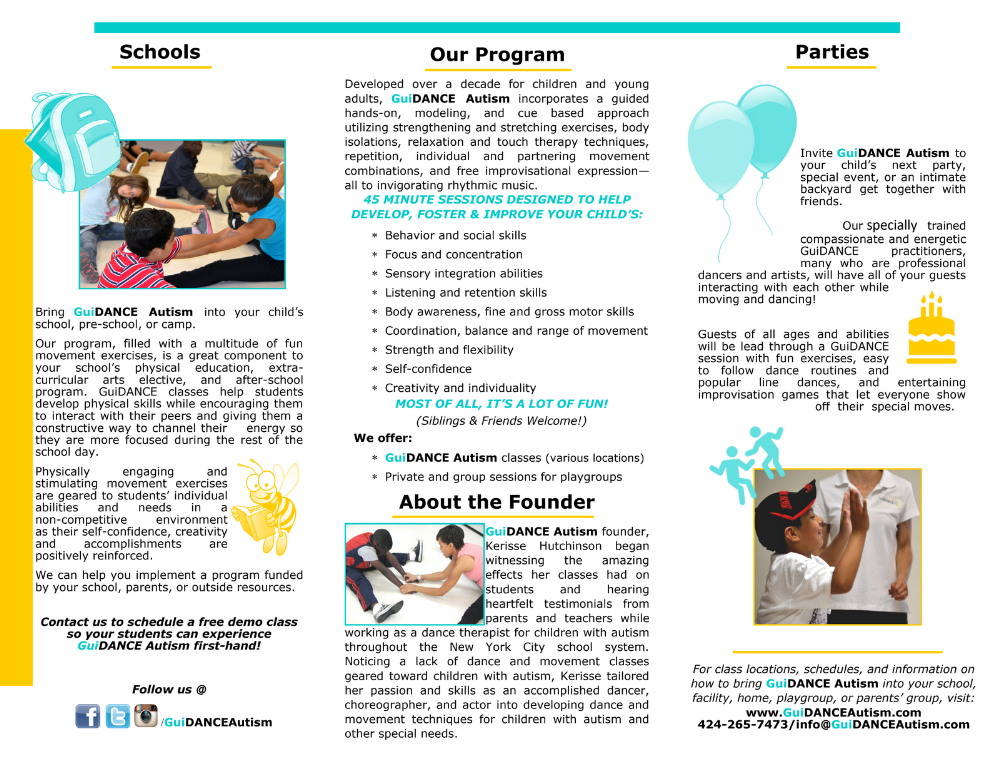 Schools

Bring GuiDANCE Autism into your child's school, pre-school, or camp.

Our program, filled with a multitude of fun movement exercises, is a great component to your school's physical education, extra-curricular arts elective, and after-school program. GuiDANCE classes help students develop physical skills while encouraging them to interact with their peers and giving them a constructive way to channel their energy so they are more focused during the rest of the school day.

Physically engaging and stimulating movement exercises are geared to students' individual abilities and needs in a non-competitive environment as their self-confidence, creativity and accomplishments are positively reinforced.

We can help you implement a program funded by your school, parents, or outside resources.

Contact us to schedule a free demo class so your students can experience GuiDANCE Autism first-hand!

Follow us @

/GuiDANCEAutism

Our Program

Developed over a decade for children and young adults, GuiDANCE Autism incorporates a guided hands-on, modeling, and cue based approach utilizing strengthening and stretching exercises, body isolations, relaxation and touch therapy techniques, repetition, individual and partnering movement combinations, and free improvisational expression—all to invigorating rhythmic music.

45 MINUTE SESSIONS DESIGNED TO HELP DEVELOP, FOSTER & IMPROVE YOUR CHILD'S:

* Behavior and social skills
* Focus and concentration
* Sensory integration abilities
* Listening and retention skills
* Body awareness, fine and gross motor skills
* Coordination, balance and range of movement
* Strength and flexibility
* Self-confidence
* Creativity and individuality

MOST OF ALL, IT'S A LOT OF FUN!
(Siblings & Friends Welcome!)

We offer:
* GuiDANCE Autism classes (various locations)
* Private and group sessions for playgroups

About the Founder

GuiDANCE Autism founder, Kerisse Hutchinson began witnessing the amazing effects her classes had on students and hearing heartfelt testimonials from parents and teachers while working as a dance therapist for children with autism throughout the New York City school system. Noticing a lack of dance and movement classes geared toward children with autism, Kerisse tailored her passion and skills as an accomplished dancer, choreographer, and actor into developing dance and movement techniques for children with autism and other special needs.

Parties

Invite GuiDANCE Autism to your child's next party, special event, or an intimate backyard get together with friends.

Our specially trained compassionate and energetic GuiDANCE practitioners, many who are professional dancers and artists, will have all of your guests interacting with each other while moving and dancing!

Guests of all ages and abilities will be lead through a GuiDANCE session with fun exercises, easy to follow dance routines and popular line dances, and entertaining improvisation games that let everyone show off their special moves.

For class locations, schedules, and information on how to bring GuiDANCE Autism into your school, facility, home, playgroup, or parents' group, visit:
www.GuiDANCEAutism.com
424-265-7473/info@GuiDANCEAutism.com